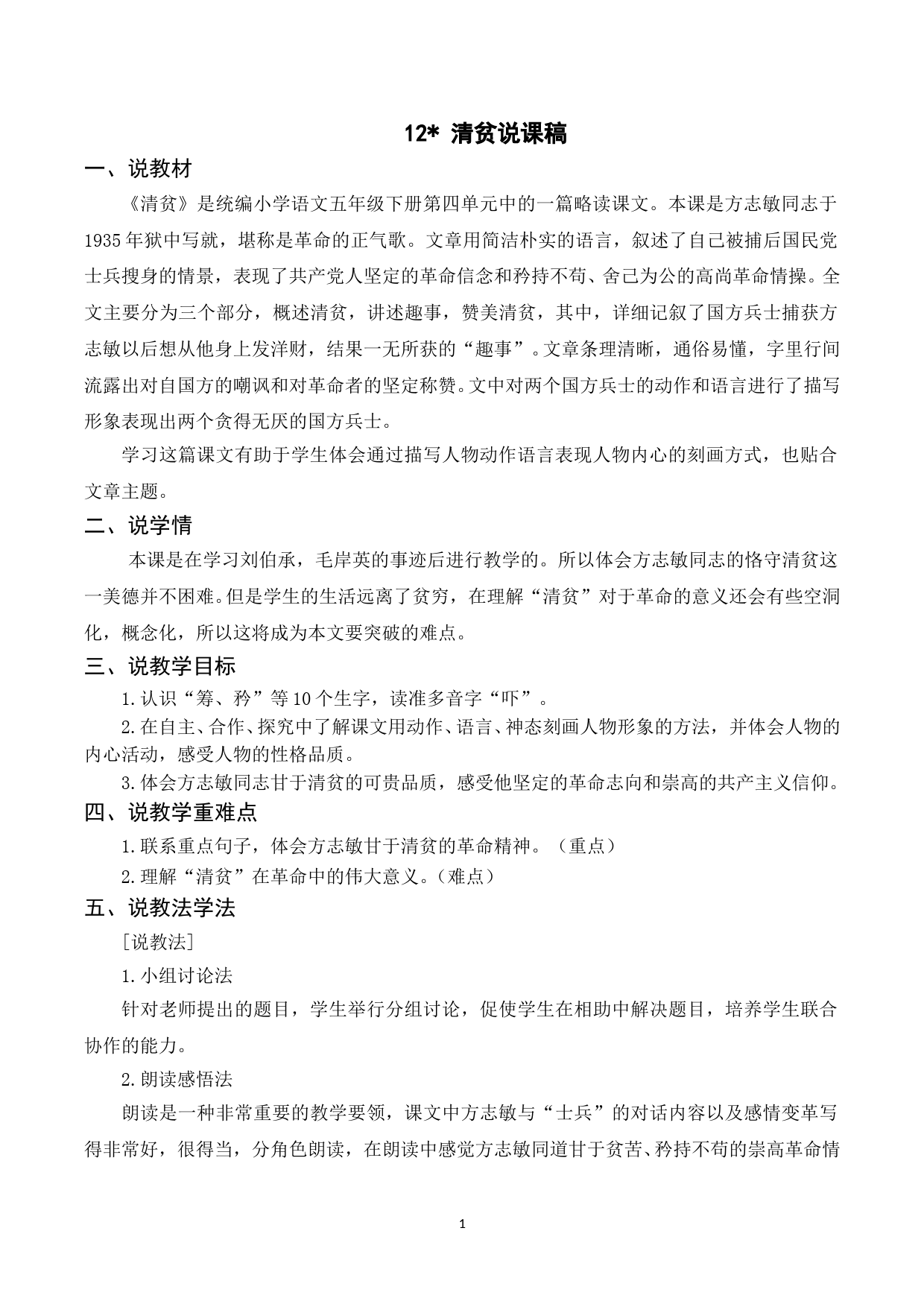 12* 清贫说课稿

一、说教材

《清贫》是统编小学语文五年级下册第四单元中的一篇略读课文。本课是方志敏同志于1935年狱中写就，堪称是革命的正气歌。文章用简洁朴实的语言，叙述了自己被捕后国民党士兵搜身的情景，表现了共产党人坚定的革命信念和矜持不苟、舍己为公的高尚革命情操。全文主要分为三个部分，概述清贫，讲述趣事，赞美清贫，其中，详细记叙了国方兵士捕获方志敏以后想从他身上发洋财，结果一无所获的“趣事”。文章条理清晰，通俗易懂，字里行间流露出对自国方的嘲讽和对革命者的坚定称赞。文中对两个国方兵士的动作和语言进行了描写形象表现出两个贪得无厌的国方兵士。

学习这篇课文有助于学生体会通过描写人物动作语言表现人物内心的刻画方式，也贴合文章主题。

二、说学情

本课是在学习刘伯承，毛岸英的事迹后进行教学的。所以体会方志敏同志的恪守清贫这一美德并不困难。但是学生的生活远离了贫穷，在理解“清贫”对于革命的意义还会有些空洞化，概念化，所以这将成为本文要突破的难点。

三、说教学目标

1.认识“筹、矜”等10个生字，读准多音字“吓”。

2.在自主、合作、探究中了解课文用动作、语言、神态刻画人物形象的方法，并体会人物的内心活动，感受人物的性格品质。

3.体会方志敏同志甘于清贫的可贵品质，感受他坚定的革命志向和崇高的共产主义信仰。

四、说教学重难点

1.联系重点句子，体会方志敏甘于清贫的革命精神。（重点）

2.理解“清贫”在革命中的伟大意义。（难点）

五、说教法学法

[说教法]

1.小组讨论法

针对老师提出的题目，学生举行分组讨论，促使学生在相助中解决题目，培养学生联合协作的能力。

2.朗读感悟法

朗读是一种非常重要的教学要领，课文中方志敏与“士兵”的对话内容以及感情变革写得非常好，很得当，分角色朗读，在朗读中感觉方志敏同道甘于贫苦、矜持不苟的崇高革命情

1